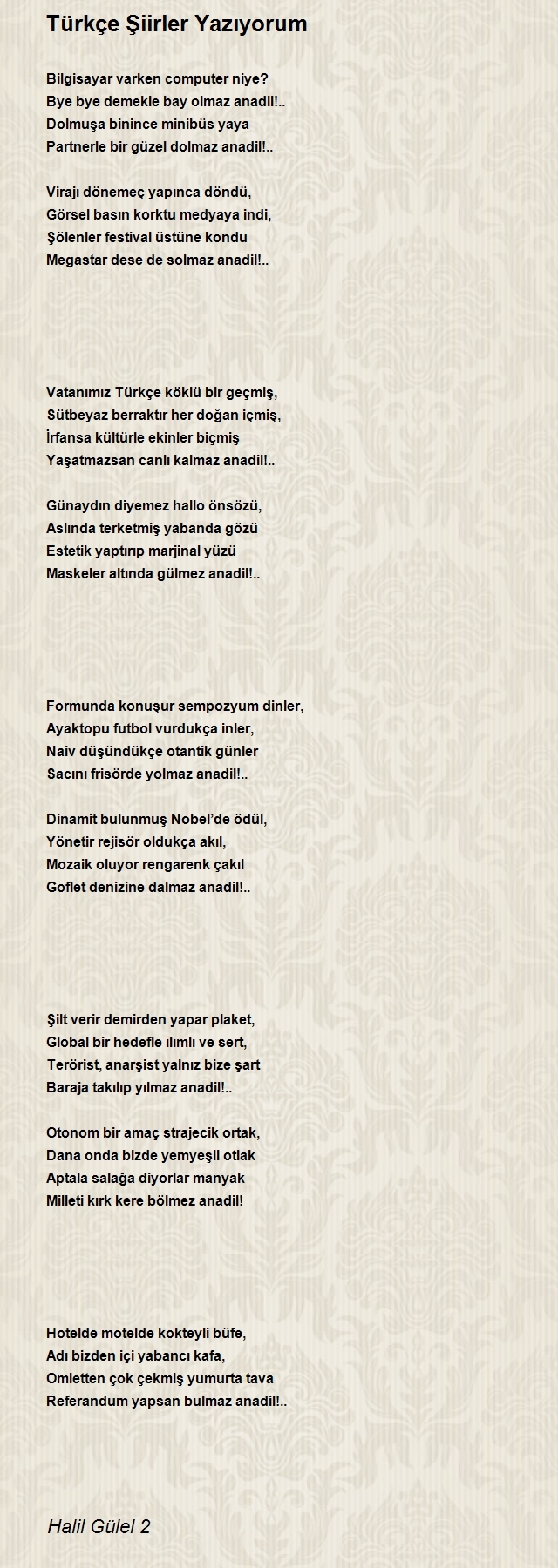 Türkçe Şiirler Yazıyorum

Bilgisayar varken computer niye?
Bye bye demekle bay olmaz anadil!..
Dolmuşa binince minibüs yaya
Partnerle bir güzel dolmaz anadil!..

Virajı dönemeç yapınca döndü,
Görsel basın korktu medyaya indi,
Şölenler festival üstüne kondu
Megastar dese de solmaz anadil!..

Vatanımız Türkçe köklü bir geçmiş,
Sütbeyaz berraktır her doğan içmiş,
İrfansa kültürle ekinler biçmiş
Yaşatmazsan canlı kalmaz anadil!..

Günaydın diyemez hallo önsözü,
Aslında terketmiş yabanda gözü
Estetik yaptırıp marjinal yüzü
Maskeler altında gülmez anadil!..

Formunda konuşur sempozyum dinler,
Ayaktopu futbol vurdukça inler,
Naiv düşündükçe otantik günler
Sacını frisörde yolmaz anadil!..

Dinamit bulunmuş Nobel'de ödül,
Yönetir rejisör oldukça akıl,
Mozaik oluyor rengarenk çakıl
Goflet denizine dalmaz anadil!..

Şilt verir demirden yapar plaket,
Global bir hedefle ılımlı ve sert,
Terörist, anarşist yalnız bize şart
Baraja takılıp yılmaz anadil!..

Otonom bir amaç strajecik ortak,
Dana onda bizde yemyeşil otlak
Aptala salağa diyorlar manyak
Milleti kırk kere bölmez anadil!

Hotelde motelde kokteyli büfe,
Adı bizden içi yabancı kafa,
Omletten çok çekmiş yumurta tava
Referandum yapsan bulmaz anadil!..

Halil Gülel 2